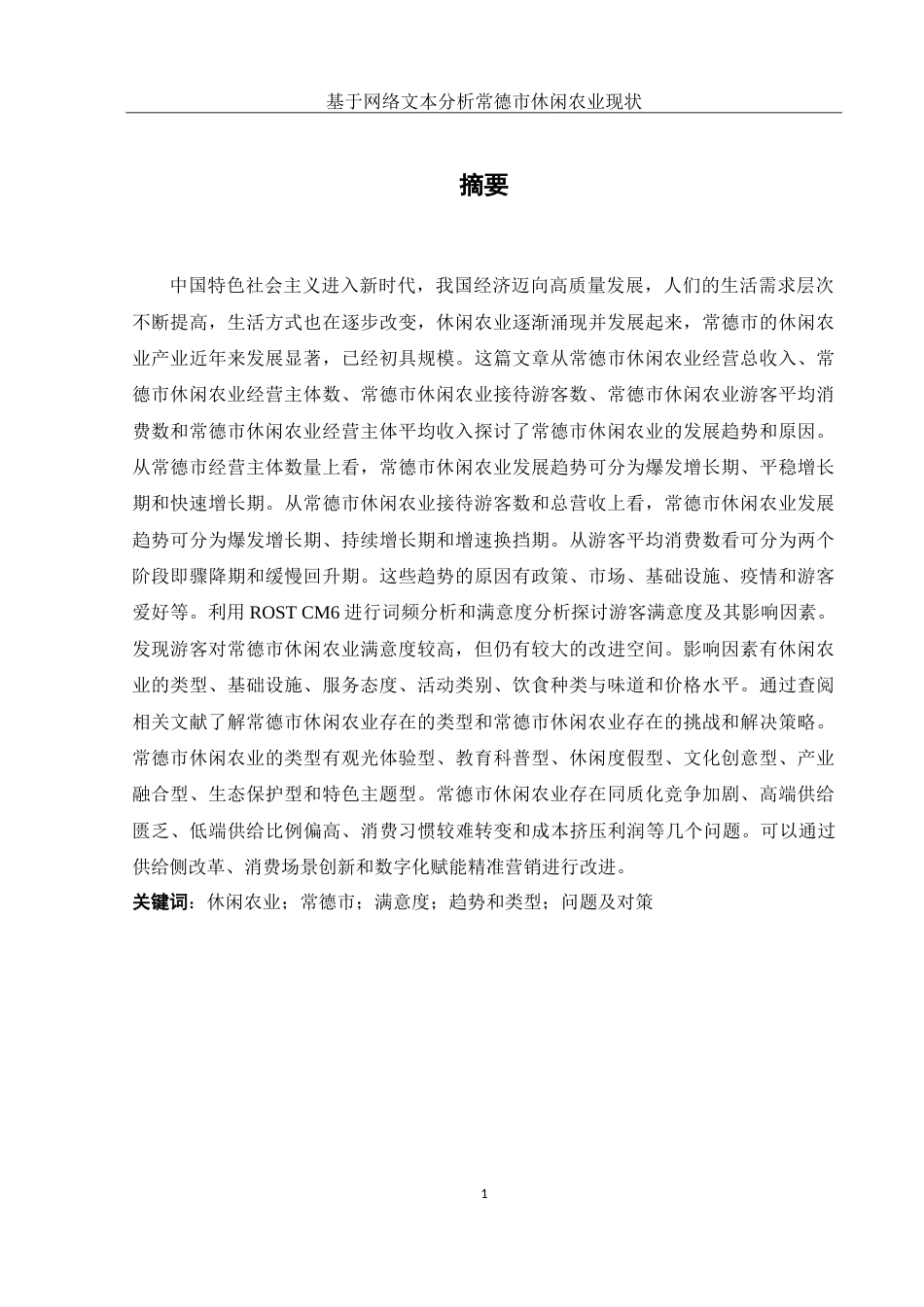 基于网络文本分析常德市休闲农业现状

摘要

中国特色社会主义进入新时代，我国经济迈向高质量发展，人们的生活需求层次不断提高，生活方式也在逐步改变，休闲农业逐渐涌现并发展起来，常德市的休闲农业产业近年来发展显著，已经初具规模。这篇文章从常德市休闲农业经营总收入、常德市休闲农业经营主体数、常德市休闲农业接待游客数、常德市休闲农业游客平均消费数和常德市休闲农业经营主体平均收入探讨了常德市休闲农业的发展趋势和原因。从常德市经营主体数量上看，常德市休闲农业发展趋势可分为爆发增长期、平稳增长期和快速增长期。从常德市休闲农业接待游客数和总营收上看，常德市休闲农业发展趋势可分为爆发增长期、持续增长期和增速换挡期。从游客平均消费数看可分为两个阶段即骤降期和缓慢回升期。这些趋势的原因有政策、市场、基础设施、疫情和游客爱好等。利用 ROST CM6 进行词频分析和满意度分析探讨游客满意度及其影响因素。发现游客对常德市休闲农业满意度较高，但仍有较大的改进空间。影响因素有休闲农业的类型、基础设施、服务态度、活动类别、饮食种类与味道和价格水平。通过查阅相关文献了解常德市休闲农业存在的类型和常德市休闲农业存在的挑战和解决策略。常德市休闲农业的类型有观光体验型、教育科普型、休闲度假型、文化创意型、产业融合型、生态保护型和特色主题型。常德市休闲农业存在同质化竞争加剧、高端供给匮乏、低端供给比例偏高、消费习惯较难转变和成本挤压利润等几个问题。可以通过供给侧改革、消费场景创新和数字化赋能精准营销进行改进。

关键词：休闲农业；常德市；满意度；趋势和类型；问题及对策

1